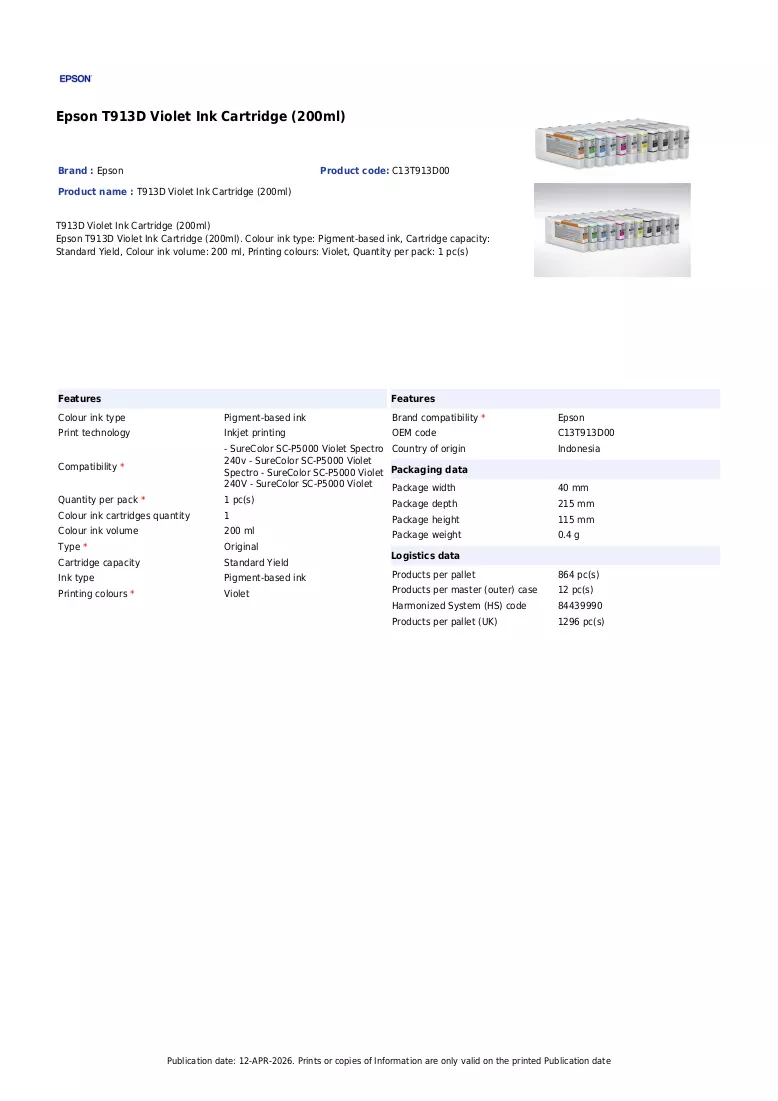 EPSON

Epson T913D Violet Ink Cartridge (200ml)

Brand : Epson

Product code: C13T913D00

Product name : T913D Violet Ink Cartridge (200ml)

T913D Violet Ink Cartridge (200ml)
Epson T913D Violet Ink Cartridge (200ml). Colour ink type: Pigment-based ink, Cartridge capacity: Standard Yield, Colour ink volume: 200 ml, Printing colours: Violet, Quantity per pack: 1 pc(s)

Features

Colour ink type Pigment-based ink
Print technology Inkjet printing
Compatibility * - SureColor SC-P5000 Violet Spectro 240v - SureColor SC-P5000 Violet Spectro - SureColor SC-P5000 Violet 240V - SureColor SC-P5000 Violet
Quantity per pack * 1 pc(s)
Colour ink cartridges quantity 1
Colour ink volume 200 ml
Type * Original
Cartridge capacity Standard Yield
Ink type Pigment-based ink
Printing colours * Violet

Features

Brand compatibility * Epson
OEM code C13T913D00
Country of origin Indonesia

Packaging data

Package width 40 mm
Package depth 215 mm
Package height 115 mm
Package weight 0.4 g

Logistics data

Products per pallet 864 pc(s)
Products per master (outer) case 12 pc(s)
Harmonized System (HS) code 84439990
Products per pallet (UK) 1296 pc(s)

Publication date: 12-APR-2026. Prints or copies of Information are only valid on the printed Publication date